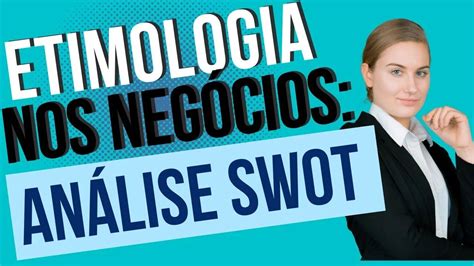 ETIMOLOGIA
NOS NEGÓCIOS:
ANÁLISE SWOT